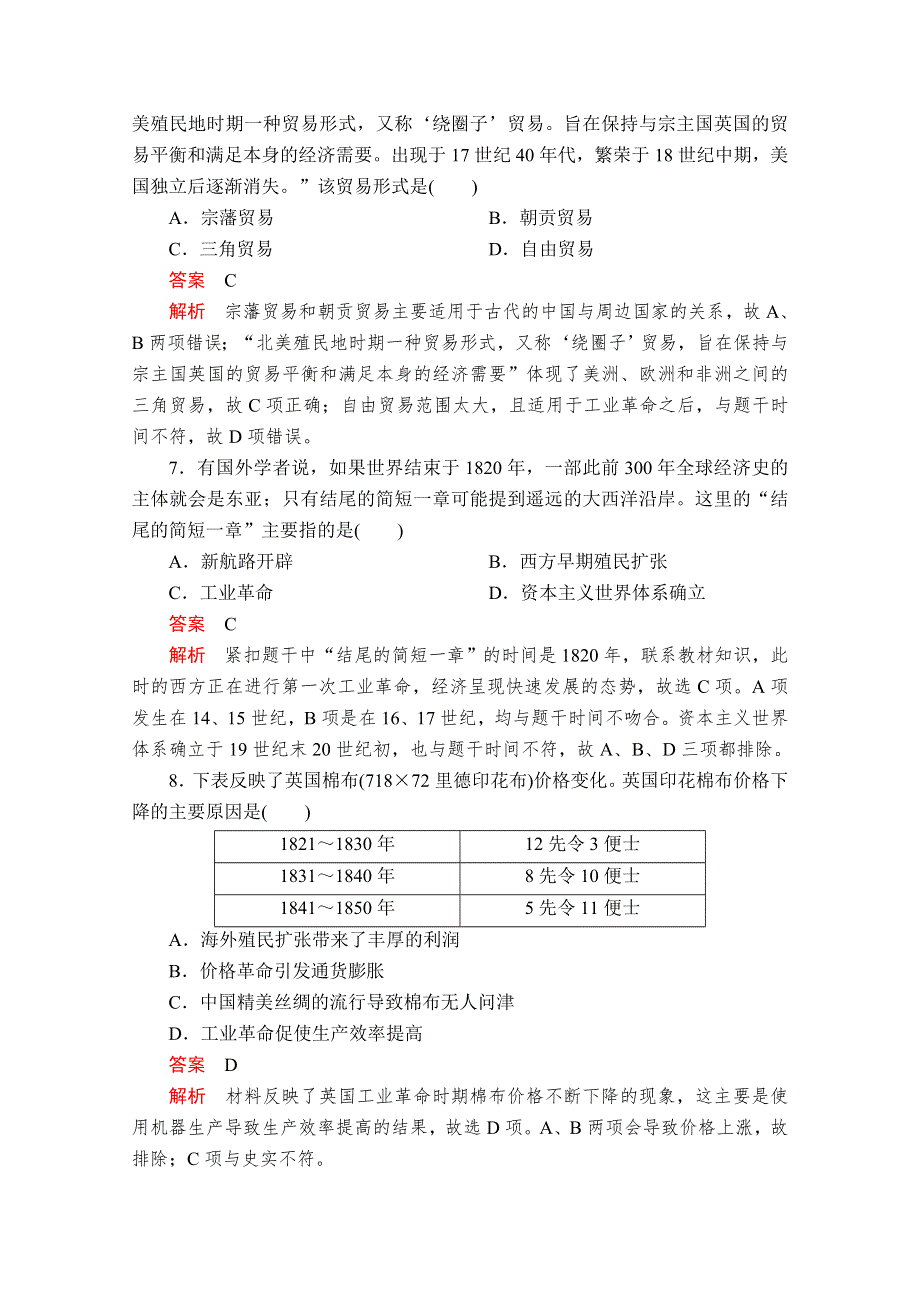 美殖民地时期一种贸易形式，又称‘绕圈子’贸易。旨在保持与宗主国英国的贸易平衡和满足本身的经济需要。出现于 17 世纪 40 年代，繁荣于 18 世纪中期，美国独立后逐渐消失。”该贸易形式是(　　)

A．宗藩贸易　　B．朝贡贸易

C．三角贸易　　D．自由贸易

答案　C

解析　宗藩贸易和朝贡贸易主要适用于古代的中国与周边国家的关系，故 A、B 两项错误；“北美殖民地时期一种贸易形式，又称‘绕圈子’贸易，旨在保持与宗主国英国的贸易平衡和满足本身的经济需要”体现了美洲、欧洲和非洲之间的三角贸易，故 C 项正确；自由贸易范围太大，且适用于工业革命之后，与题干时间不符，故 D 项错误。

7．有国外学者说，如果世界结束于 1820 年，一部此前 300 年全球经济史的主体就会是东亚；只有结尾的简短一章可能提到遥远的大西洋沿岸。这里的“结尾的简短一章”主要指的是(　　)

A．新航路开辟　　B．西方早期殖民扩张

C．工业革命　　D．资本主义世界体系确立

答案　C

解析　紧扣题干中“结尾的简短一章”的时间是 1820 年，联系教材知识，此时的西方正在进行第一次工业革命，经济呈现快速发展的态势，故选 C 项。A 项发生在 14、15 世纪，B 项是在 16、17 世纪，均与题干时间不吻合。资本主义世界体系确立于 19 世纪末 20 世纪初，也与题干时间不符，故 A、B、D 三项都排除。

8．下表反映了英国棉布(718×72 里德印花布)价格变化。英国印花棉布价格下降的主要原因是(　　)

| 1821～1830 年 | 12 先令 3 便士 |
|---|---|
| 1831～1840 年 | 8 先令 10 便士 |
| 1841～1850 年 | 5 先令 11 便士 |

A．海外殖民扩张带来了丰厚的利润

B．价格革命引发通货膨胀

C．中国精美丝绸的流行导致棉布无人问津

D．工业革命促使生产效率提高

答案　D

解析　材料反映了英国工业革命时期棉布价格不断下降的现象，这主要是使用机器生产导致生产效率提高的结果，故选 D 项。A、B 两项会导致价格上涨，故排除；C 项与史实不符。